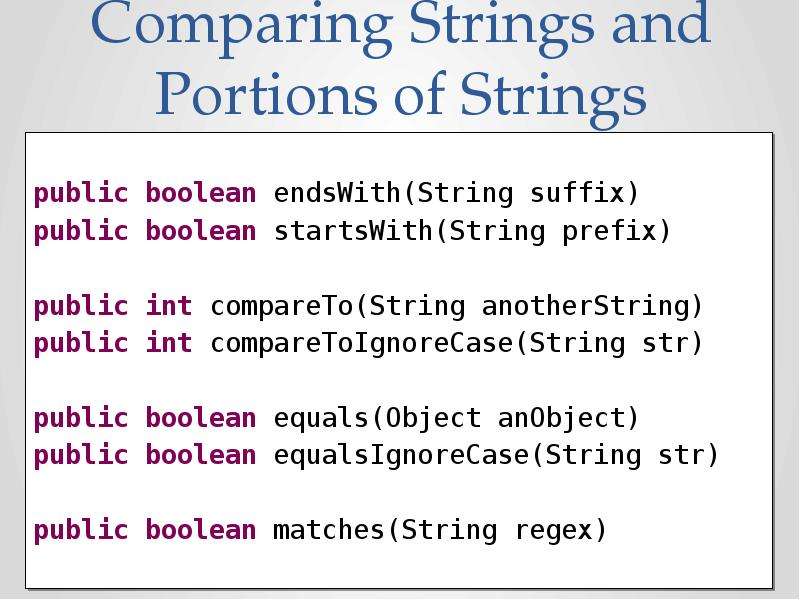 Comparing Strings and Portions of Strings

public boolean endsWith(String suffix)
public boolean startsWith(String prefix)

public int compareTo(String anotherString)
public int compareToIgnoreCase(String str)

public boolean equals(Object anObject)
public boolean equalsIgnoreCase(String str)

public boolean matches(String regex)